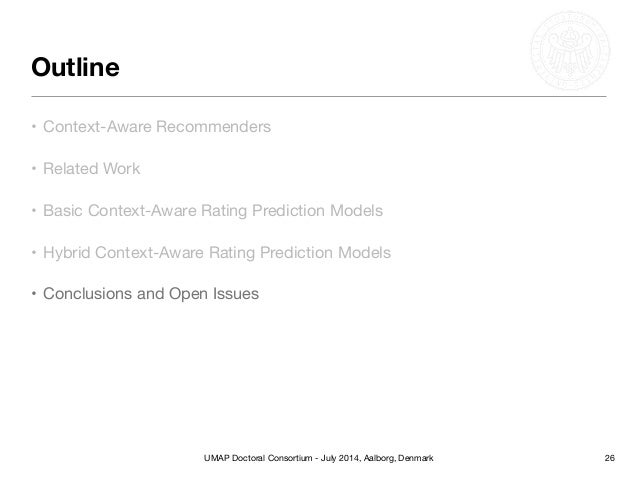 Outline

• Context-Aware Recommenders

• Related Work

• Basic Context-Aware Rating Prediction Models

• Hybrid Context-Aware Rating Prediction Models

• Conclusions and Open Issues

UMAP Doctoral Consortium - July 2014, Aalborg, Denmark

26